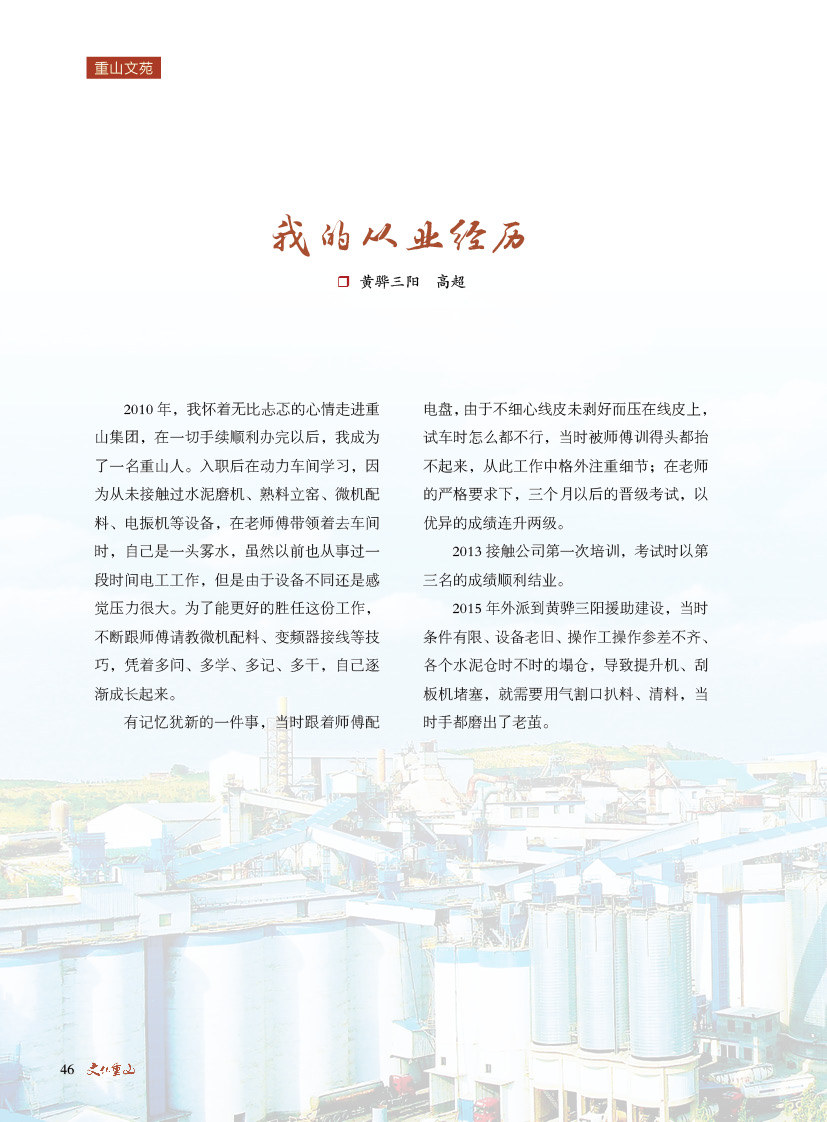 重山文苑

我的从业经历

黄骅三阳　高超

2010 年，我怀着无比忐忑的心情走进重山集团，在一切手续顺利办完以后，我成为了一名重山人。入职后在动力车间学习，因为从未接触过水泥磨机、熟料立窑、微机配料、电振机等设备，在老师傅带领着去车间时，自己是一头雾水，虽然以前也从事过一段时间电工工作，但是由于设备不同还是感觉压力很大。为了能更好的胜任这份工作，不断跟师傅请教微机配料、变频器接线等技巧，凭着多问、多学、多记、多干，自己逐渐成长起来。

有记忆犹新的一件事，当时跟着师傅配电盘，由于不细心线皮未剥好而压在线皮上，试车时怎么都不行，当时被师傅训得头都抬不起来，从此工作中格外注重细节；在老师的严格要求下，三个月以后的晋级考试，以优异的成绩连升两级。

2013 接触公司第一次培训，考试时以第三名的成绩顺利结业。

2015 年外派到黄骅三阳援助建设，当时条件有限、设备老旧、操作工操作参差不齐、各个水泥仓时不时的塌仓，导致提升机、刮板机堵塞，就需要用气割口扒料、清料，当时手都磨出了老茧。

46　文化重山